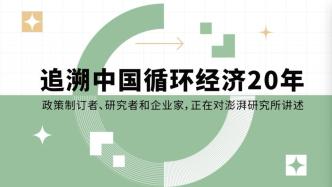 追溯中国循环经济20年

政策制订者、研究者和企业家，正在对澎湃研究所讲述